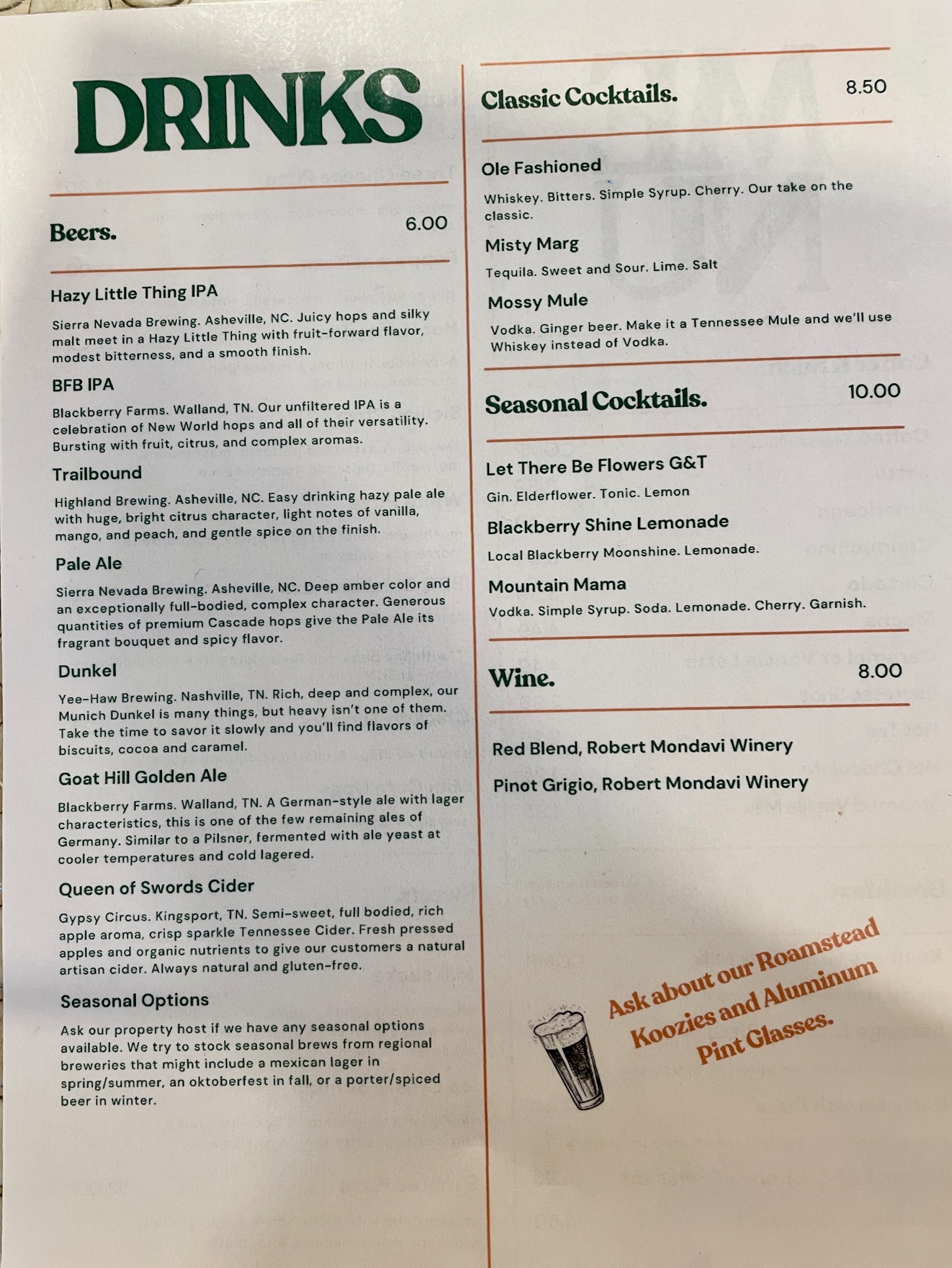 DRINKS

Beers. 6.00

Hazy Little Thing IPA

Sierra Nevada Brewing. Asheville, NC. Juicy hops and silky malt meet in a Hazy Little Thing with fruit-forward flavor, modest bitterness, and a smooth finish.

BFB IPA

Blackberry Farms. Walland, TN. Our unfiltered IPA is a celebration of New World hops and all of their versatility. Bursting with fruit, citrus, and complex aromas.

Trailbound

Highland Brewing. Asheville, NC. Easy drinking hazy pale ale with huge, bright citrus character, light notes of vanilla, mango, and peach, and gentle spice on the finish.

Pale Ale

Sierra Nevada Brewing. Asheville, NC. Deep amber color and an exceptionally full-bodied, complex character. Generous quantities of premium Cascade hops give the Pale Ale its fragrant bouquet and spicy flavor.

Dunkel

Yee-Haw Brewing. Nashville, TN. Rich, deep and complex, our Munich Dunkel is many things, but heavy isn't one of them. Take the time to savor it slowly and you'll find flavors of biscuits, cocoa and caramel.

Goat Hill Golden Ale

Blackberry Farms. Walland, TN. A German-style ale with lager characteristics, this is one of the few remaining ales of Germany. Similar to a Pilsner, fermented with ale yeast at cooler temperatures and cold lagered.

Queen of Swords Cider

Gypsy Circus. Kingsport, TN. Semi-sweet, full bodied, rich apple aroma, crisp sparkle Tennessee Cider. Fresh pressed apples and organic nutrients to give our customers a natural artisan cider. Always natural and gluten-free.

Seasonal Options

Ask our property host if we have any seasonal options available. We try to stock seasonal brews from regional breweries that might include a mexican lager in spring/summer, an oktoberfest in fall, or a porter/spiced beer in winter.

Classic Cocktails. 8.50

Ole Fashioned

Whiskey. Bitters. Simple Syrup. Cherry. Our take on the classic.

Misty Marg

Tequila. Sweet and Sour. Lime. Salt

Mossy Mule

Vodka. Ginger beer. Make it a Tennessee Mule and we'll use Whiskey instead of Vodka.

Seasonal Cocktails. 10.00

Let There Be Flowers G&T

Gin. Elderflower. Tonic. Lemon

Blackberry Shine Lemonade

Local Blackberry Moonshine. Lemonade.

Mountain Mama

Vodka. Simple Syrup. Soda. Lemonade. Cherry. Garnish.

Wine. 8.00

Red Blend, Robert Mondavi Winery

Pinot Grigio, Robert Mondavi Winery

Ask about our Roamstead Koozies and Aluminum Pint Glasses.